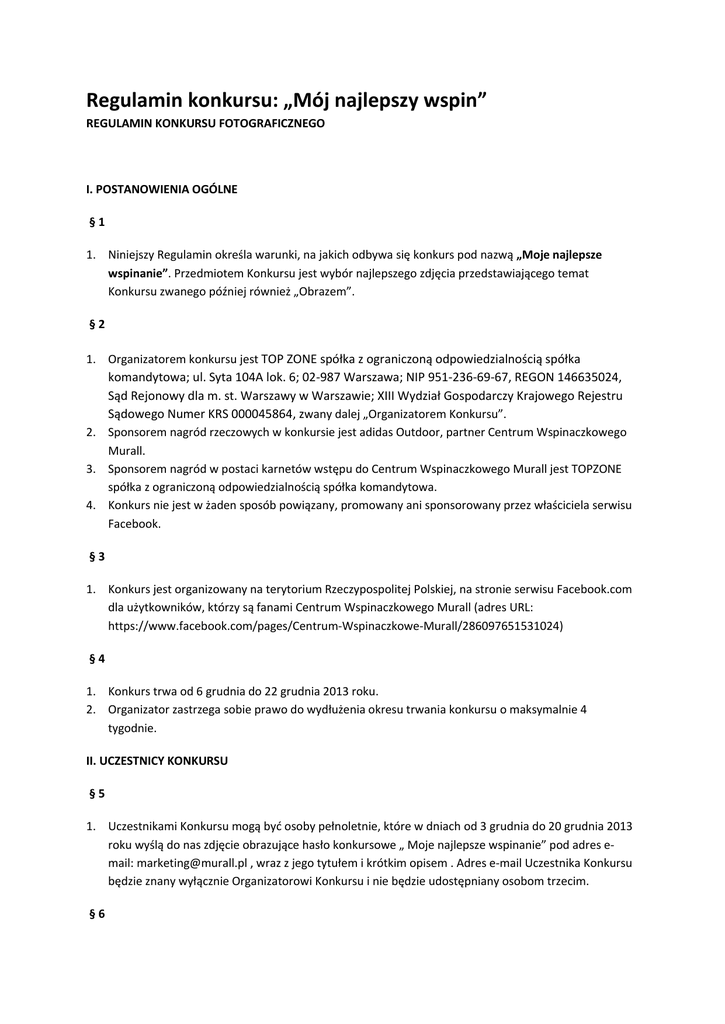 Regulamin konkursu: „Mój najlepszy wspin”
REGULAMIN KONKURSU FOTOGRAFICZNEGO

I. POSTANOWIENIA OGÓLNE

§ 1

1. Niniejszy Regulamin określa warunki, na jakich odbywa się konkurs pod nazwą „Moje najlepsze wspinanie”. Przedmiotem Konkursu jest wybór najlepszego zdjęcia przedstawiającego temat Konkursu zwanego później również „Obrazem”.

§ 2

1. Organizatorem konkursu jest TOP ZONE spółka z ograniczoną odpowiedzialnością spółka komandytowa; ul. Syta 104A lok. 6; 02-987 Warszawa; NIP 951-236-69-67, REGON 146635024, Sąd Rejonowy dla m. st. Warszawy w Warszawie; XIII Wydział Gospodarczy Krajowego Rejestru Sądowego Numer KRS 000045864, zwany dalej „Organizatorem Konkursu”.
2. Sponsorem nagród rzeczowych w konkursie jest adidas Outdoor, partner Centrum Wspinaczkowego Murall.
3. Sponsorem nagród w postaci karnetów wstępu do Centrum Wspinaczkowego Murall jest TOPZONE spółka z ograniczoną odpowiedzialnością spółka komandytowa.
4. Konkurs nie jest w żaden sposób powiązany, promowany ani sponsorowany przez właściciela serwisu Facebook.

§ 3

1. Konkurs jest organizowany na terytorium Rzeczypospolitej Polskiej, na stronie serwisu Facebook.com dla użytkowników, którzy są fanami Centrum Wspinaczkowego Murall (adres URL: https://www.facebook.com/pages/Centrum-Wspinaczkowe-Murall/286097651531024)

§ 4

1. Konkurs trwa od 6 grudnia do 22 grudnia 2013 roku.
2. Organizator zastrzega sobie prawo do wydłużenia okresu trwania konkursu o maksymalnie 4 tygodnie.

II. UCZESTNICY KONKURSU

§ 5

1. Uczestnikami Konkursu mogą być osoby pełnoletnie, które w dniach od 3 grudnia do 20 grudnia 2013 roku wyślą do nas zdjęcie obrazujące hasło konkursowe „ Moje najlepsze wspinanie” pod adres e-mail: marketing@murall.pl , wraz z jego tytułem i krótkim opisem . Adres e-mail Uczestnika Konkursu będzie znany wyłącznie Organizatorowi Konkursu i nie będzie udostępniany osobom trzecim.

§ 6